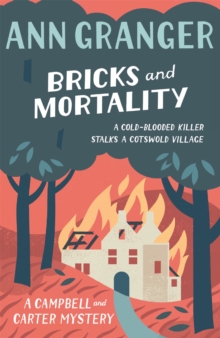 ANN GRANGER

BRICKS and MORTALITY

A COLD-BLOODED KILLER STALKS A COTSWOLD VILLAGE

A CAMPBELL and CARTER MYSTERY